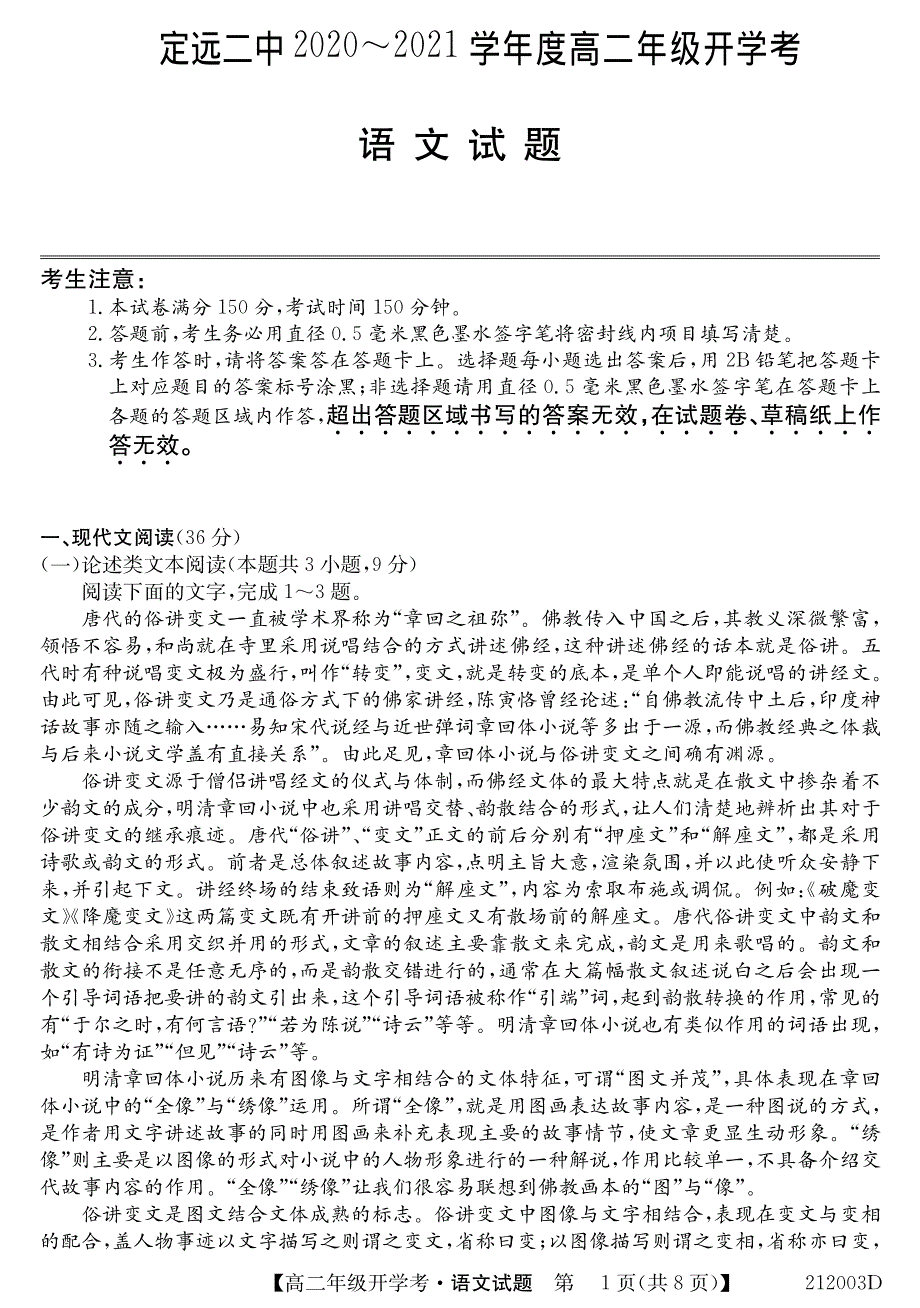 定远二中 2020～2021 学年度高二年级开学考

语 文 试 题

考生注意：
1. 本试卷满分 150 分，考试时间 150 分钟。
2. 答题前，考生务必用直径 0.5 毫米黑色墨水签字笔将密封线内项目填写清楚。
3. 考生作答时，请将答案答在答题卡上。选择题每小题选出答案后，用 2B 铅笔把答题卡上对应题目的答案标号涂黑；非选择题请用直径 0.5 毫米黑色墨水签字笔在答题卡上各题的答题区域内作答，超出答题区域书写的答案无效，在试题卷、草稿纸上作答无效。

一、现代文阅读(36 分)
(一)论述类文本阅读(本题共 3 小题，9 分)
阅读下面的文字，完成 1～3 题。
唐代的俗讲变文一直被学术界称为“章回之祖弥”。佛教传入中国之后，其教义深微繁富，领悟不容易，和尚就在寺里采用说唱结合的方式讲述佛经，这种讲述佛经的话本就是俗讲。五代时有种说唱变文极为盛行，叫作“转变”，变文，就是转变的底本，是单个人即能说唱的讲经文。由此可见，俗讲变文乃是通俗方式下的佛家讲经，陈寅恪曾经论述：“自佛教流传中土后，印度神话故事亦随之输入……易知宋代说经与近世弹词章回体小说等多出于一源，而佛教经典之体裁与后来小说文学盖有直接关系”。由此足见，章回体小说与俗讲变文之间确有渊源。
俗讲变文源于僧侣讲唱经文的仪式与体制，而佛经文体的最大特点就是在散文中掺杂着不少韵文的成分，明清章回小说中也采用讲唱交替、韵散结合的形式，让人们清楚地辨析出其对于俗讲变文的继承痕迹。唐代“俗讲”、“变文”正文的前后分别有“押座文”和“解座文”，都是采用诗歌或韵文的形式。前者是总体叙述故事内容，点明主旨大意，渲染氛围，并以此使听众安静下来，并引起下文。讲经终场的结束致语则为“解座文”，内容为索取布施或调侃。例如：《破魔变文》《降魔变文》这两篇变文既有开讲前的押座文又有散场前的解座文。唐代俗讲变文中韵文和散文相结合采用交织并用的形式，文章的叙述主要靠散文来完成，韵文是用来歌唱的。韵文和散文的衔接不是任意无序的，而是韵散交错进行的，通常在大篇幅散文叙述说白之后会出现一个引导词语把要讲的韵文引出来，这个引导词语被称作“引端”词，起到韵散转换的作用，常见的有“于尔之时，有何言语?”“若为陈说”“诗云”等等。明清章回体小说也有类似作用的词语出现，如“有诗为证”“但见”“诗云”等。
明清章回体小说历来有图像与文字相结合的文体特征，可谓“图文并茂”，具体表现在章回体小说中的“全像”与“绣像”运用。所谓“全像”，就是用图画表达故事内容，是一种图说的方式，是作者用文字讲述故事的同时用图画来补充表现主要的故事情节，使文章更显生动形象。“绣像”则主要是以图像的形式对小说中的人物形象进行的一种解说，作用比较单一，不具备介绍交代故事内容的作用。“全像”“绣像”让我们很容易联想到佛教画本的“图”与“像”。
俗讲变文是图文结合文体成熟的标志。俗讲变文中图像与文字相结合，表现在变文与变相的配合，盖人物事迹以文字描写之则谓之变文，省称曰变；以图像描写则谓之变相，省称亦曰变，

【高二年级开学考·语文试题 第 1 页(共 8 页)】 212003D